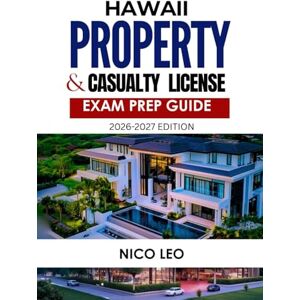 HAWAII
PROPERTY
& CASUALTY LICENSE
EXAM PREP GUIDE
2026-2027 EDITION

NICO LEO